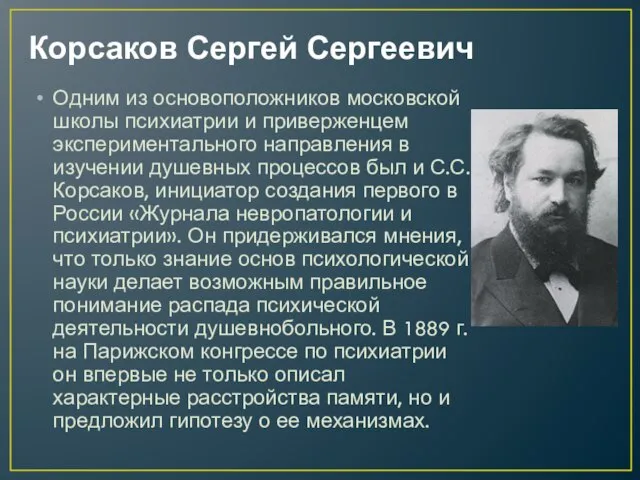 Корсаков Сергей Сергеевич

• Одним из основоположников московской школы психиатрии и приверженцем экспериментального направления в изучении душевных процессов был и С.С. Корсаков, инициатор создания первого в России «Журнала невропатологии и психиатрии». Он придерживался мнения, что только знание основ психологической науки делает возможным правильное понимание распада психической деятельности душевнобольного. В 1889 г. на Парижском конгрессе по психиатрии он впервые не только описал характерные расстройства памяти, но и предложил гипотезу о ее механизмах.